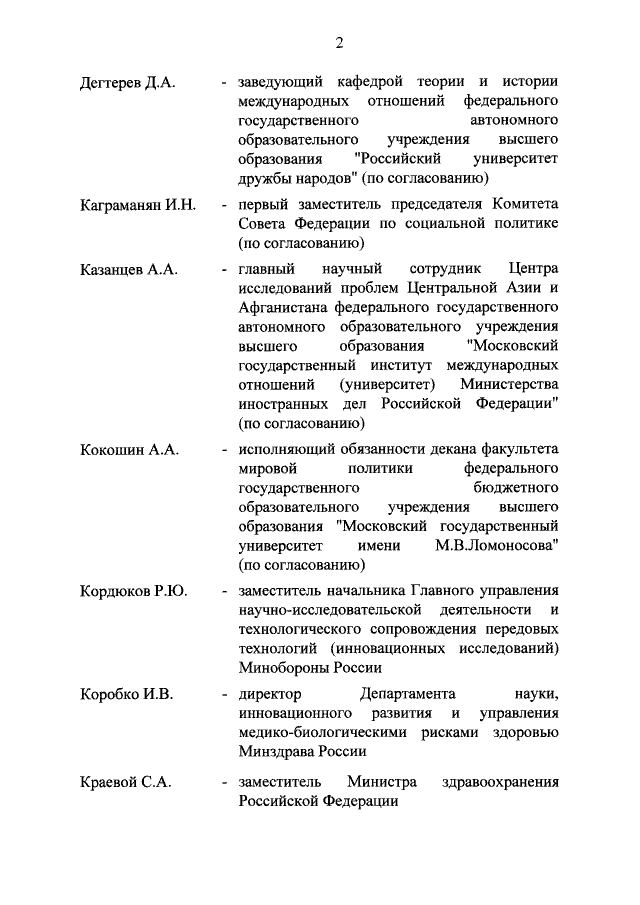 2

Дегтерев Д.А. - заведующий кафедрой теории и истории международных отношений федерального государственного автономного образовательного учреждения высшего образования "Российский университет дружбы народов" (по согласованию)

Каграманян И.Н. - первый заместитель председателя Комитета Совета Федерации по социальной политике (по согласованию)

Казанцев А.А. - главный научный сотрудник Центра исследований проблем Центральной Азии и Афганистана федерального государственного автономного образовательного учреждения высшего образования "Московский государственный институт международных отношений (университет) Министерства иностранных дел Российской Федерации" (по согласованию)

Кокошин А.А. - исполняющий обязанности декана факультета мировой политики федерального государственного бюджетного образовательного учреждения высшего образования "Московский государственный университет имени М.В.Ломоносова" (по согласованию)

Кордюков Р.Ю. - заместитель начальника Главного управления научно-исследовательской деятельности и технологического сопровождения передовых технологий (инновационных исследований) Минобороны России

Коробко И.В. - директор Департамента науки, инновационного развития и управления медико-биологическими рисками здоровью Минздрава России

Краевой С.А. - заместитель Министра здравоохранения Российской Федерации